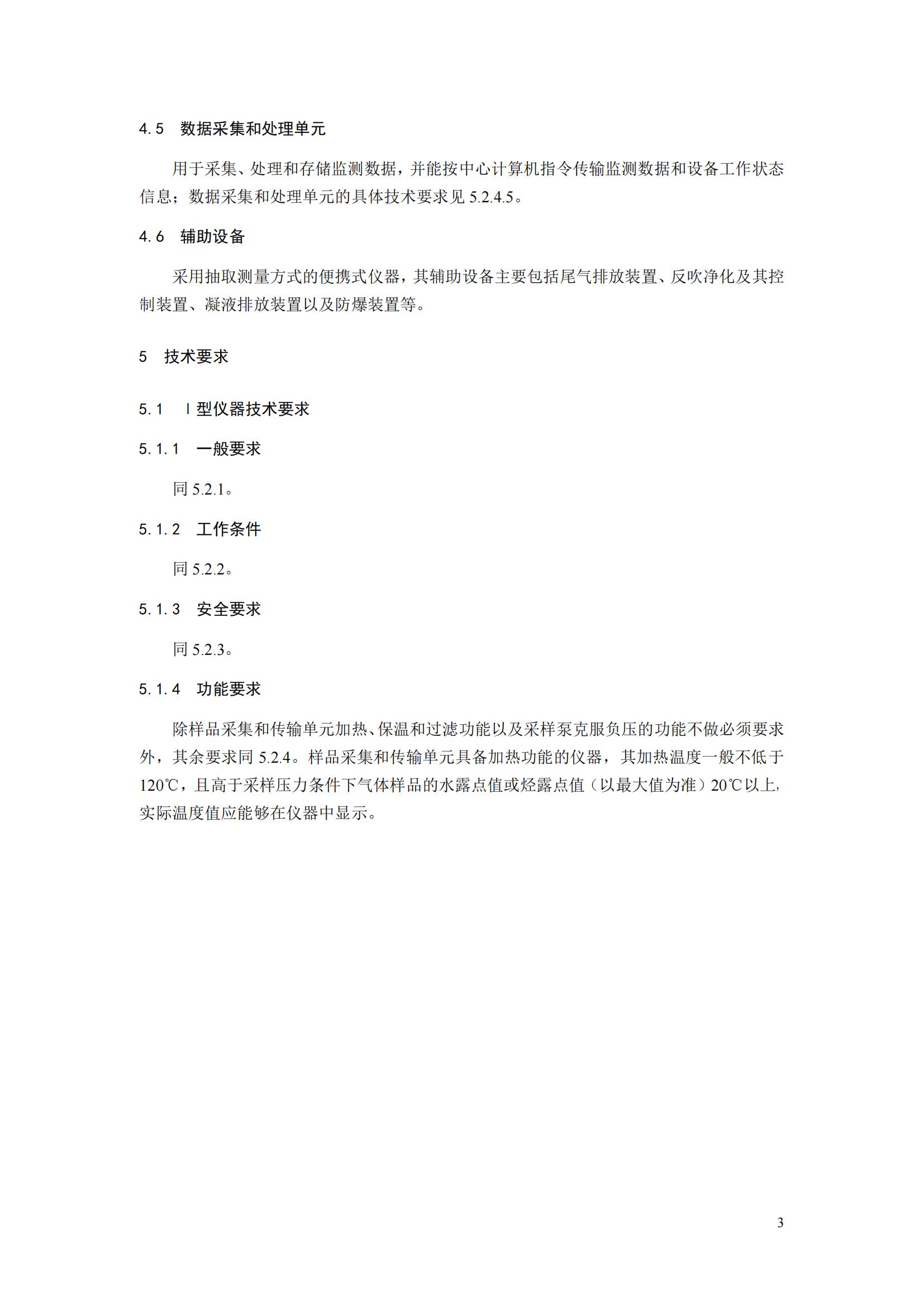 4.5　数据采集和处理单元

用于采集、处理和存储监测数据，并能按中心计算机指令传输监测数据和设备工作状态信息；数据采集和处理单元的具体技术要求见 5.2.4.5。

4.6　辅助设备

采用抽取测量方式的便携式仪器，其辅助设备主要包括尾气排放装置、反吹净化及其控制装置、凝液排放装置以及防爆装置等。

5　技术要求

5.1　Ⅰ型仪器技术要求

5.1.1　一般要求

同 5.2.1。

5.1.2　工作条件

同 5.2.2。

5.1.3　安全要求

同 5.2.3。

5.1.4　功能要求

除样品采集和传输单元加热、保温和过滤功能以及采样泵克服负压的功能不做必须要求外，其余要求同 5.2.4。样品采集和传输单元具备加热功能的仪器，其加热温度一般不低于 120℃，且高于采样压力条件下气体样品的水露点值或烃露点值（以最大值为准）20℃以上，实际温度值应能够在仪器中显示。

3